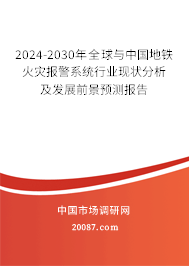 2024-2030年全球与中国地铁火灾报警系统行业现状分析及发展前景预测报告

中国市场调研网

20087.com